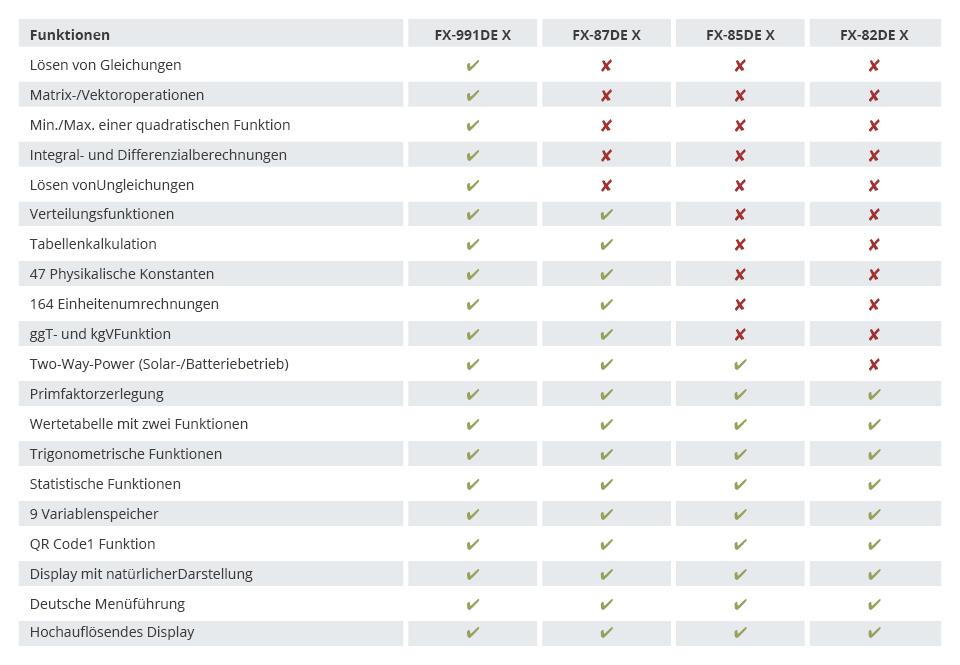 | Funktionen | FX-991DE X | FX-87DE X | FX-85DE X | FX-82DE X |
|---|---|---|---|---|
| Lösen von Gleichungen | ✔ | ✘ | ✘ | ✘ |
| Matrix-/Vektoroperationen | ✔ | ✘ | ✘ | ✘ |
| Min./Max. einer quadratischen Funktion | ✔ | ✘ | ✘ | ✘ |
| Integral- und Differenzialberechnungen | ✔ | ✘ | ✘ | ✘ |
| Lösen vonUngleichungen | ✔ | ✘ | ✘ | ✘ |
| Verteilungsfunktionen | ✔ | ✔ | ✘ | ✘ |
| Tabellenkalkulation | ✔ | ✔ | ✘ | ✘ |
| 47 Physikalische Konstanten | ✔ | ✔ | ✘ | ✘ |
| 164 Einheitenumrechnungen | ✔ | ✔ | ✘ | ✘ |
| ggT- und kgVFunktion | ✔ | ✔ | ✘ | ✘ |
| Two-Way-Power (Solar-/Batteriebetrieb) | ✔ | ✔ | ✔ | ✘ |
| Primfaktorzerlegung | ✔ | ✔ | ✔ | ✔ |
| Wertetabelle mit zwei Funktionen | ✔ | ✔ | ✔ | ✔ |
| Trigonometrische Funktionen | ✔ | ✔ | ✔ | ✔ |
| Statistische Funktionen | ✔ | ✔ | ✔ | ✔ |
| 9 Variablenspeicher | ✔ | ✔ | ✔ | ✔ |
| QR Code1 Funktion | ✔ | ✔ | ✔ | ✔ |
| Display mit natürlicherDarstellung | ✔ | ✔ | ✔ | ✔ |
| Deutsche Menüführung | ✔ | ✔ | ✔ | ✔ |
| Hochauflösendes Display | ✔ | ✔ | ✔ | ✔ |